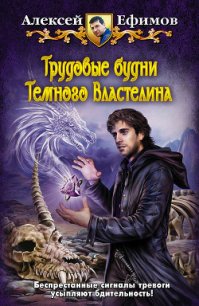 Алексей Ефимов

Трудовые будни Темного Властелина

Беспрестанные сигналы тревоги усыпляют бдительность!